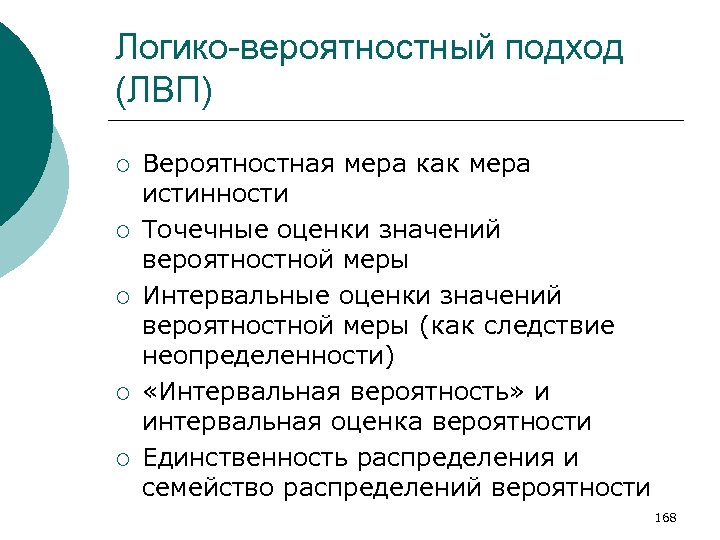 Логико-вероятностный подход (ЛВП)

○ Вероятностная мера как мера истинности
○ Точечные оценки значений вероятностной меры
○ Интервальные оценки значений вероятностной меры (как следствие неопределенности)
○ «Интервальная вероятность» и интервальная оценка вероятности
○ Единственность распределения и семейство распределений вероятности

168